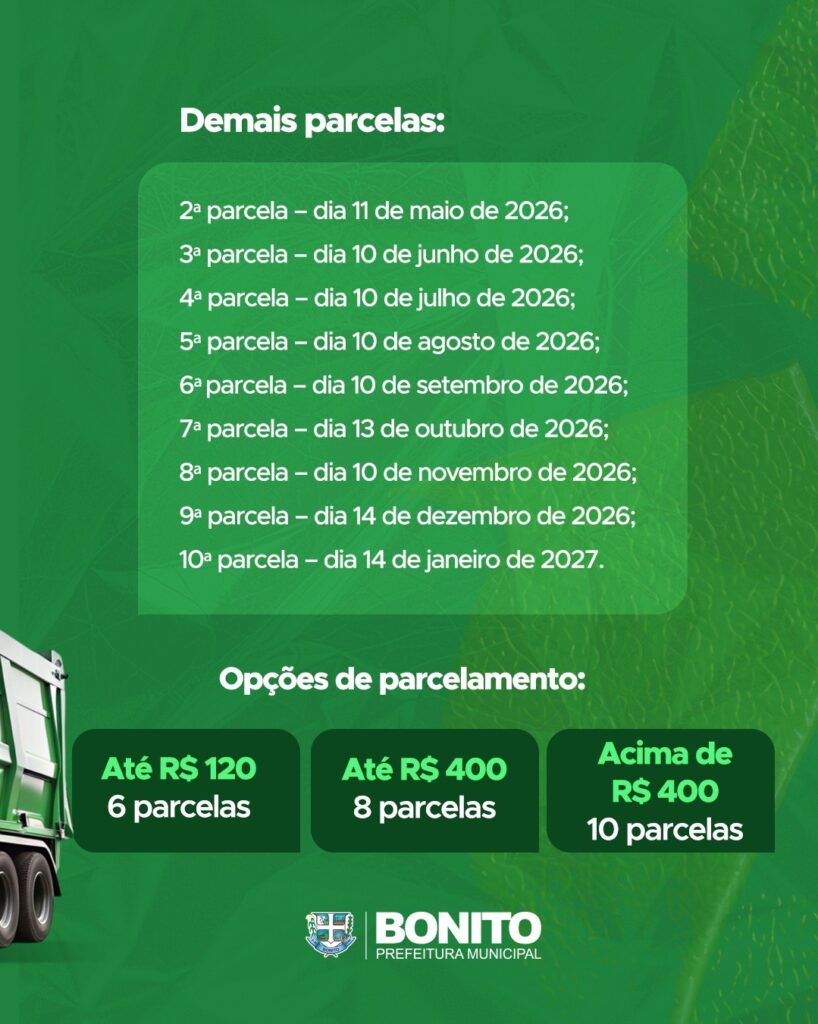 Demais parcelas:

2ª parcela – dia 11 de maio de 2026;
3ª parcela – dia 10 de junho de 2026;
4ª parcela – dia 10 de julho de 2026;
5ª parcela – dia 10 de agosto de 2026;
6ª parcela – dia 10 de setembro de 2026;
7ª parcela – dia 13 de outubro de 2026;
8ª parcela – dia 10 de novembro de 2026;
9ª parcela – dia 14 de dezembro de 2026;
10ª parcela – dia 14 de janeiro de 2027.

Opções de parcelamento:

Até R$ 120
6 parcelas

Até R$ 400
8 parcelas

Acima de R$ 400
10 parcelas

BONITO
PREFEITURA MUNICIPAL